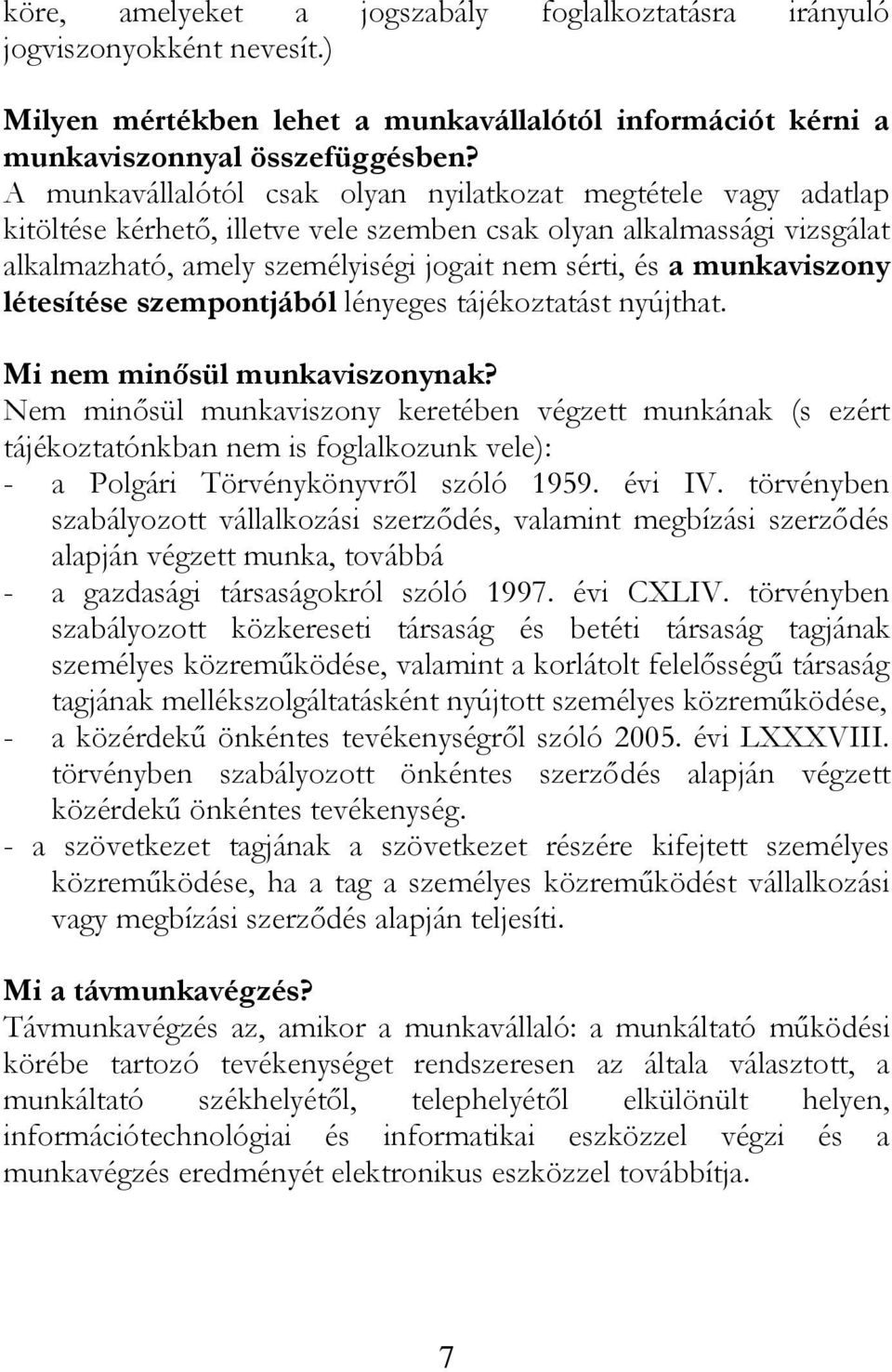 köre, amelyeket a jogszabály foglalkoztatásra irányuló jogviszonyokként nevesít.)

Milyen mértékben lehet a munkavállalótól információt kérni a munkaviszonnyal összefüggésben?
A munkavállalótól csak olyan nyilatkozat megtétele vagy adatlap kitöltése kérhető, illetve vele szemben csak olyan alkalmassági vizsgálat alkalmazható, amely személyiségi jogait nem sérti, és a munkaviszony létesítése szempontjából lényeges tájékoztatást nyújthat.

Mi nem minősül munkaviszonynak?
Nem minősül munkaviszony keretében végzett munkának (s ezért tájékoztatónkban nem is foglalkozunk vele):
- a Polgári Törvénykönyvről szóló 1959. évi IV. törvényben szabályozott vállalkozási szerződés, valamint megbízási szerződés alapján végzett munka, továbbá
- a gazdasági társaságokról szóló 1997. évi CXLIV. törvényben szabályozott közkereseti társaság és betéti társaság tagjának személyes közreműködése, valamint a korlátolt felelősségű társaság tagjának mellékszolgáltatásként nyújtott személyes közreműködése,
- a közérdekű önkéntes tevékenységről szóló 2005. évi LXXXVIII. törvényben szabályozott önkéntes szerződés alapján végzett közérdekű önkéntes tevékenység.
- a szövetkezet tagjának a szövetkezet részére kifejtett személyes közreműködése, ha a tag a személyes közreműködést vállalkozási vagy megbízási szerződés alapján teljesíti.

Mi a távmunkavégzés?
Távmunkavégzés az, amikor a munkavállaló: a munkáltató működési körébe tartozó tevékenységet rendszeresen az általa választott, a munkáltató székhelyétől, telephelyétől elkülönült helyen, információtechnológiai és informatikai eszközzel végzi és a munkavégzés eredményét elektronikus eszközzel továbbítja.

7